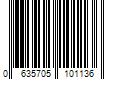 0 635705 101136